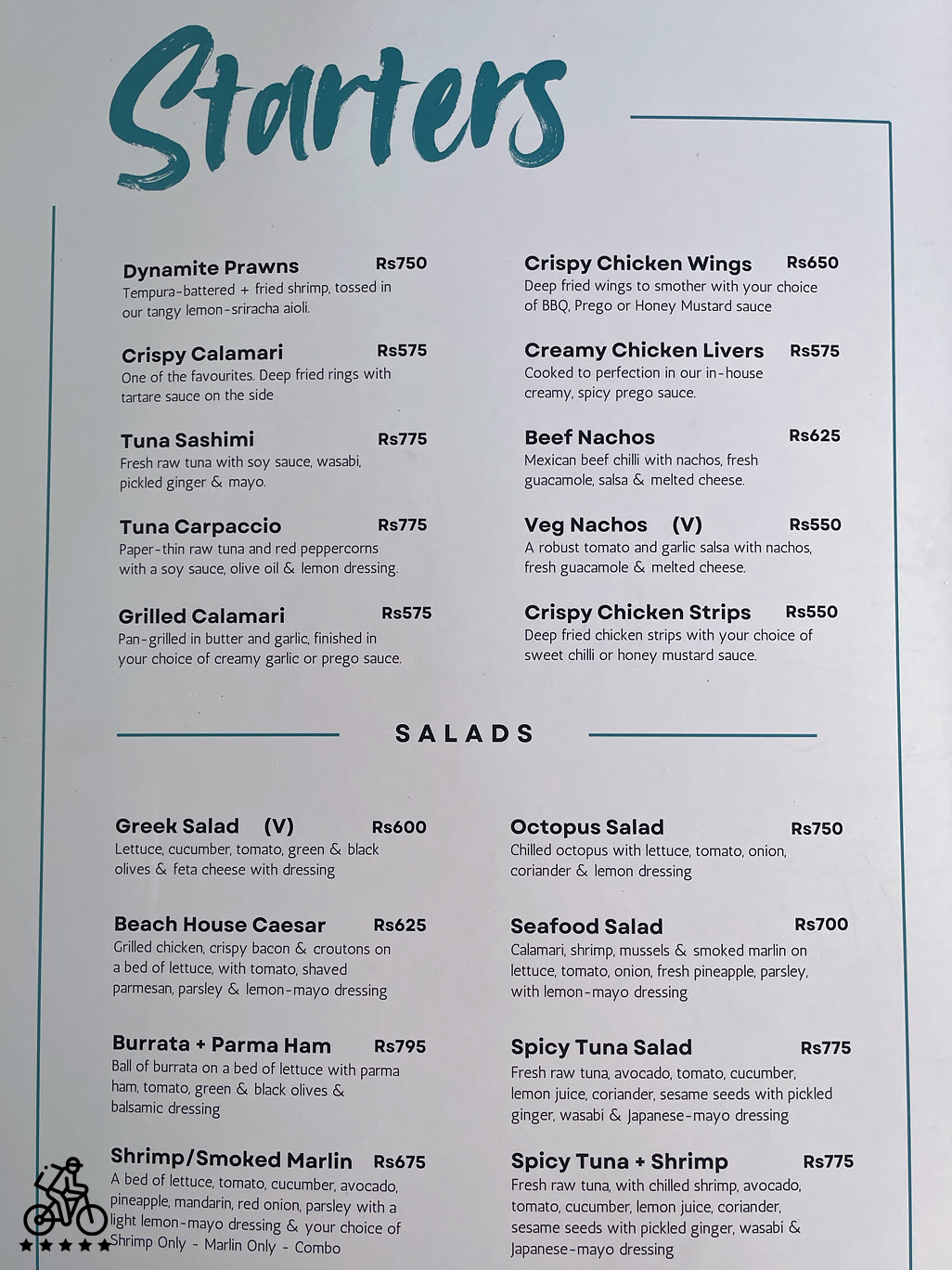 Starters

Dynamite Prawns Rs750
Tempura-battered + fried shrimp, tossed in our tangy lemon-sriracha aioli.

Crispy Calamari Rs575
One of the favourites. Deep fried rings with tartare sauce on the side

Tuna Sashimi Rs775
Fresh raw tuna with soy sauce, wasabi, pickled ginger & mayo.

Tuna Carpaccio Rs775
Paper-thin raw tuna and red peppercorns with a soy sauce, olive oil & lemon dressing.

Grilled Calamari Rs575
Pan-grilled in butter and garlic, finished in your choice of creamy garlic or prego sauce.

Crispy Chicken Wings Rs650
Deep fried wings to smother with your choice of BBQ, Prego or Honey Mustard sauce

Creamy Chicken Livers Rs575
Cooked to perfection in our in-house creamy, spicy prego sauce.

Beef Nachos Rs625
Mexican beef chilli with nachos, fresh guacamole, salsa & melted cheese.

Veg Nachos (V) Rs550
A robust tomato and garlic salsa with nachos, fresh guacamole & melted cheese.

Crispy Chicken Strips Rs550
Deep fried chicken strips with your choice of sweet chilli or honey mustard sauce.

SALADS

Greek Salad (V) Rs600
Lettuce, cucumber, tomato, green & black olives & feta cheese with dressing

Beach House Caesar Rs625
Grilled chicken, crispy bacon & croutons on a bed of lettuce, with tomato, shaved parmesan, parsley & lemon-mayo dressing

Burrata + Parma Ham Rs795
Ball of burrata on a bed of lettuce with parma ham, tomato, green & black olives & balsamic dressing

Shrimp/Smoked Marlin Rs675
A bed of lettuce, tomato, cucumber, avocado, pineapple, mandarin, red onion, parsley with a light lemon-mayo dressing & your choice of Shrimp Only - Marlin Only - Combo

Octopus Salad Rs750
Chilled octopus with lettuce, tomato, onion, coriander & lemon dressing

Seafood Salad Rs700
Calamari, shrimp, mussels & smoked marlin on lettuce, tomato, onion, fresh pineapple, parsley, with lemon-mayo dressing

Spicy Tuna Salad Rs775
Fresh raw tuna, avocado, tomato, cucumber, lemon juice, coriander, sesame seeds with pickled ginger, wasabi & Japanese-mayo dressing

Spicy Tuna + Shrimp Rs775
Fresh raw tuna, with chilled shrimp, avocado, tomato, cucumber, lemon juice, coriander, sesame seeds with pickled ginger, wasabi & Japanese-mayo dressing